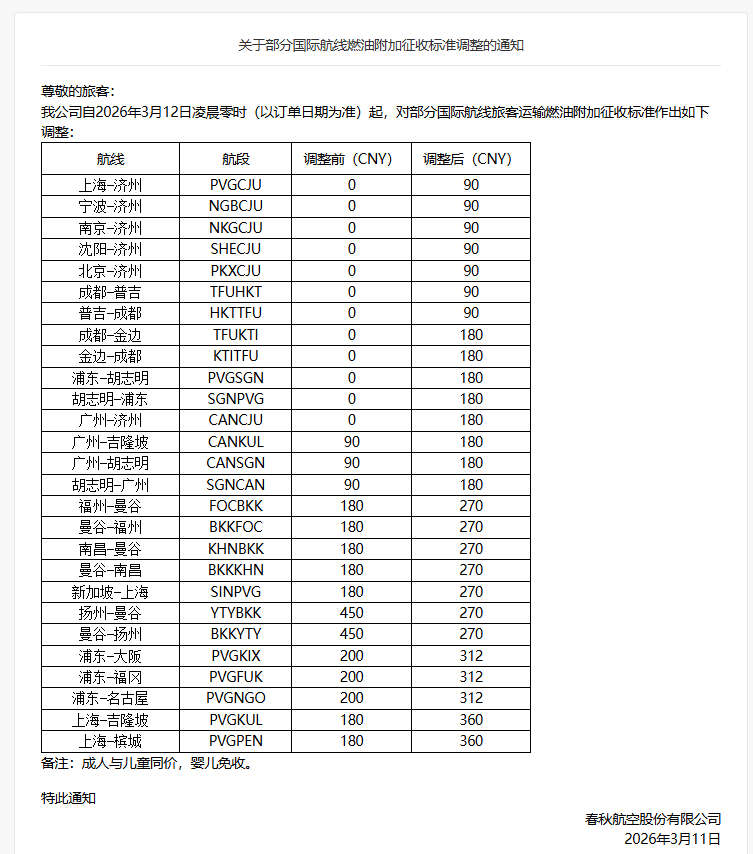 关于部分国际航线燃油附加征收标准调整的通知

尊敬的旅客：
我公司自2026年3月12日凌晨零时（以订单日期为准）起，对部分国际航线旅客运输燃油附加征收标准作出如下调整：

| 航线 | 航段 | 调整前（CNY） | 调整后（CNY） |
|---|---|---|---|
| 上海-济州 | PVGCJU | 0 | 90 |
| 宁波-济州 | NGBCJU | 0 | 90 |
| 南京-济州 | NKGCJU | 0 | 90 |
| 沈阳-济州 | SHECJU | 0 | 90 |
| 北京-济州 | PKXCJU | 0 | 90 |
| 成都-普吉 | TFUHKT | 0 | 90 |
| 普吉-成都 | HKTTFU | 0 | 90 |
| 成都-金边 | TFUKTI | 0 | 180 |
| 金边-成都 | KTITFU | 0 | 180 |
| 浦东-胡志明 | PVGSGN | 0 | 180 |
| 胡志明-浦东 | SGNPVG | 0 | 180 |
| 广州-济州 | CANCJU | 0 | 180 |
| 广州-吉隆坡 | CANKUL | 90 | 180 |
| 广州-胡志明 | CANSGN | 90 | 180 |
| 胡志明-广州 | SGNCAN | 90 | 180 |
| 福州-曼谷 | FOCBKK | 180 | 270 |
| 曼谷-福州 | BKKFOC | 180 | 270 |
| 南昌-曼谷 | KHNBKK | 180 | 270 |
| 曼谷-南昌 | BKKKHN | 180 | 270 |
| 新加坡-上海 | SINPVG | 180 | 270 |
| 扬州-曼谷 | YTYBKK | 450 | 270 |
| 曼谷-扬州 | BKKYTY | 450 | 270 |
| 浦东-大阪 | PVGKIX | 200 | 312 |
| 浦东-福冈 | PVGFUK | 200 | 312 |
| 浦东-名古屋 | PVGNGO | 200 | 312 |
| 上海-吉隆坡 | PVGKUL | 180 | 360 |
| 上海-槟城 | PVGPEN | 180 | 360 |

备注：成人与儿童同价，婴儿免收。

特此通知

春秋航空股份有限公司
2026年3月11日